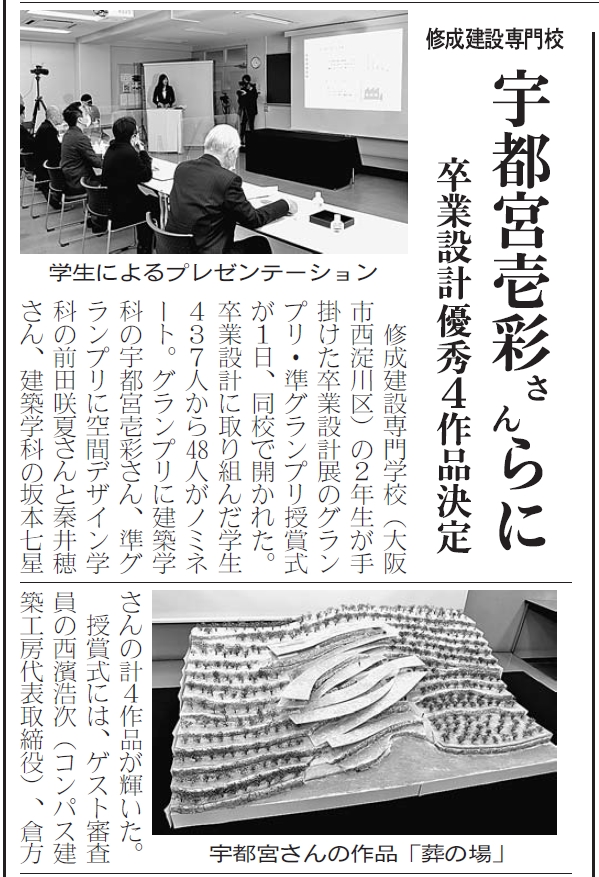 修成建設専門校

宇都宮壱彩さんらに

卒業設計優秀4作品決定

学生によるプレゼンテーション

修成建設専門学校（大阪市西淀川区）の2年生が手掛けた卒業設計展のグランプリ・準グランプリ授賞式が1日、同校で開かれた。卒業設計に取り組んだ学生437人から48人がノミネート。グランプリに建築学科の宇都宮壱彩さん、準グランプリに空間デザイン学科の前田咲夏さんと秦井穂さん、建築学科の坂本七星さんの計4作品が輝いた。

授賞式には、ゲスト審査員の西濱浩次（コンパス建築工房代表取締役）、倉方

宇都宮さんの作品「葬の場」